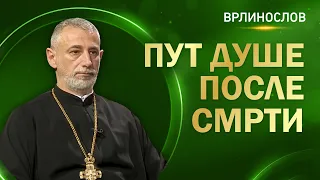 ВРЛИНОСЛОВ

ПУТ ДУШЕ ПОСЛЕ СМРТИ